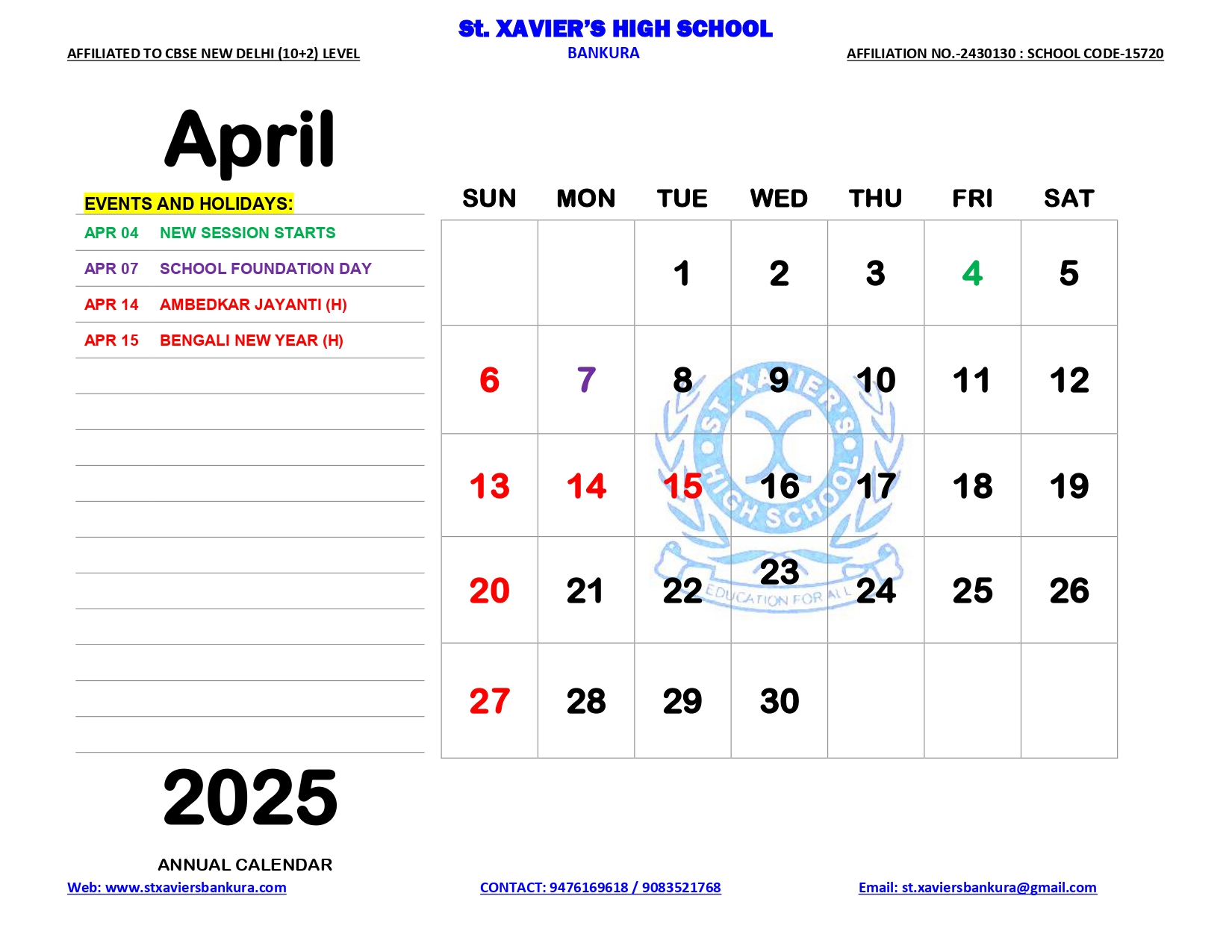 St. XAVIER'S HIGH SCHOOL

AFFILIATED TO CBSE NEW DELHI (10+2) LEVEL

BANKURA

AFFILIATION NO.-2430130 : SCHOOL CODE-15720

April

EVENTS AND HOLIDAYS:

APR 04 NEW SESSION STARTS

APR 07 SCHOOL FOUNDATION DAY

APR 14 AMBEDKAR JAYANTI (H)

APR 15 BENGALI NEW YEAR (H)

| SUN | MON | TUE | WED | THU | FRI | SAT |
|---|---|---|---|---|---|---|
| | | 1 | 2 | 3 | 4 | 5 |
| 6 | 7 | 8 | 9 | 10 | 11 | 12 |
| 13 | 14 | 15 | 16 | 17 | 18 | 19 |
| 20 | 21 | 22 | 23 | 24 | 25 | 26 |
| 27 | 28 | 29 | 30 | | | |

ST. XAVIER'S HIGH SCHOOL
EDUCATION FOR ALL

2025

ANNUAL CALENDAR

Web: www.stxaviersbankura.com

CONTACT: 9476169618 / 9083521768

Email: st.xaviersbankura@gmail.com